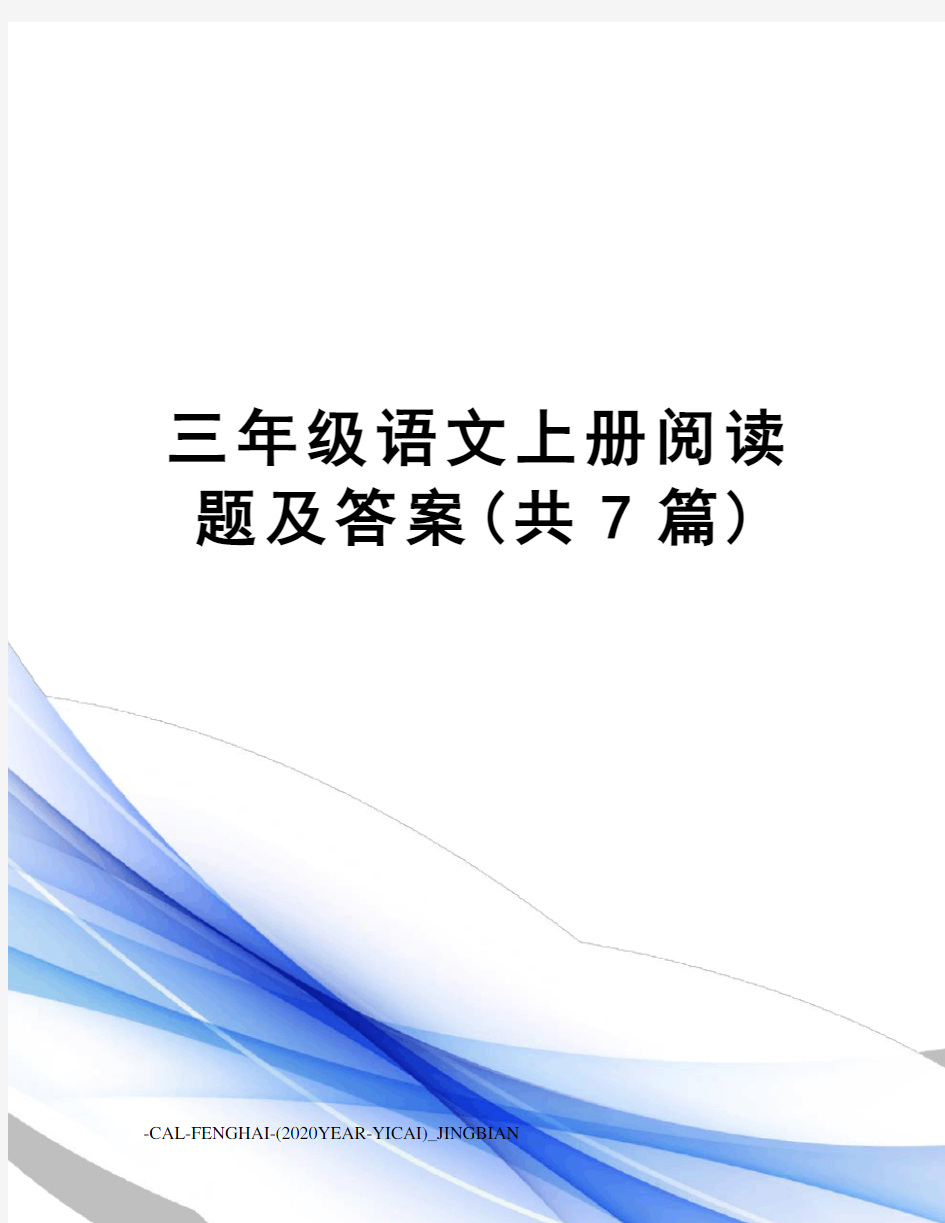 三年级语文上册阅读题及答案(共 7 篇)

-CAL-FENGHAI-(2020YEAR-YICAI)_JINGBIAN